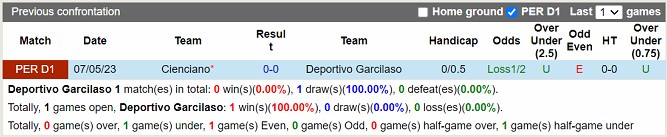 Previous confrontation

Home ground PER D1 Last 1 games

| Match | Date | Team | Result | Team | Handicap | Odds | Over Under (2.5) | Odd Even | HT | Over Under (0.75) |
|---|---|---|---|---|---|---|---|---|---|---|
| PER D1 | 07/05/23 | Cienciano* | 0-0 | Deportivo Garcilaso | 0/0.5 | Loss1/2 | U | E | 0-0 | U |

Deportivo Garcilaso 1 match(es) in total: 0 win(s)(0.00%), 1 draw(s)(100.00%), 0 defeat(es)(0.00%).

Totally, 1 games open, Deportivo Garcilaso: 1 win(s)(100.00%), 0 draw(s)(0.00%), 0 loss(es)(0.00%).

Totally, 0 game(s) over, 1 game(s) under, 1 game(s) Even, 0 game(s) Odd, 0 game(s) half-game over, 1 game(s) half-game under